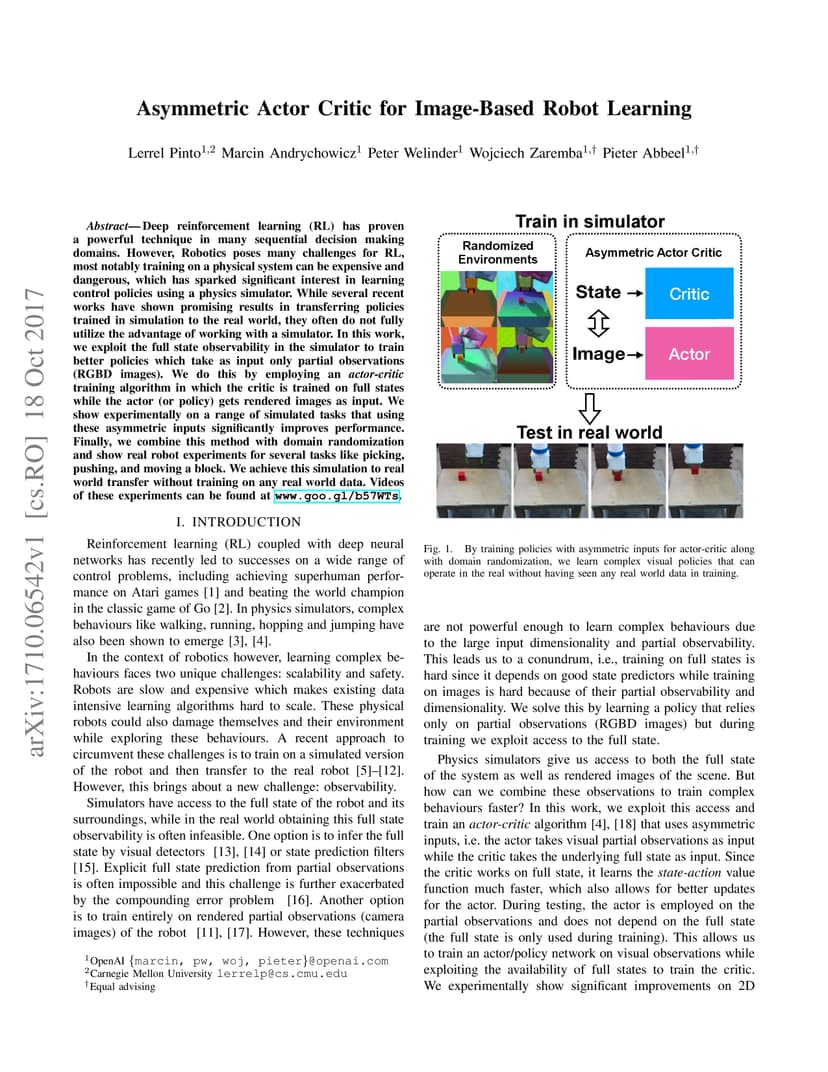 arXiv:1710.06542v1 [cs.RO] 18 Oct 2017

Asymmetric Actor Critic for Image-Based Robot Learning

Lerrel Pinto$^{1,2}$ Marcin Andrychowicz$^{1}$ Peter Welinder$^{1}$ Wojciech Zaremba$^{1,\dagger}$ Pieter Abbeel$^{1,\dagger}$

Abstract— Deep reinforcement learning (RL) has proven a powerful technique in many sequential decision making domains. However, Robotics poses many challenges for RL, most notably training on a physical system can be expensive and dangerous, which has sparked significant interest in learning control policies using a physics simulator. While several recent works have shown promising results in transferring policies trained in simulation to the real world, they often do not fully utilize the advantage of working with a simulator. In this work, we exploit the full state observability in the simulator to train better policies which take as input only partial observations (RGBD images). We do this by employing an actor-critic training algorithm in which the critic is trained on full states while the actor (or policy) gets rendered images as input. We show experimentally on a range of simulated tasks that using these asymmetric inputs significantly improves performance. Finally, we combine this method with domain randomization and show real robot experiments for several tasks like picking, pushing, and moving a block. We achieve this simulation to real world transfer without training on any real world data. Videos of these experiments can be found at www.goo.gl/b57WTs.

I. INTRODUCTION

Reinforcement learning (RL) coupled with deep neural networks has recently led to successes on a wide range of control problems, including achieving superhuman performance on Atari games [1] and beating the world champion in the classic game of Go [2]. In physics simulators, complex behaviours like walking, running, hopping and jumping have also been shown to emerge [3], [4].

In the context of robotics however, learning complex behaviours faces two unique challenges: scalability and safety. Robots are slow and expensive which makes existing data intensive learning algorithms hard to scale. These physical robots could also damage themselves and their environment while exploring these behaviours. A recent approach to circumvent these challenges is to train on a simulated version of the robot and then transfer to the real robot [5]–[12]. However, this brings about a new challenge: observability.

Simulators have access to the full state of the robot and its surroundings, while in the real world obtaining this full state observability is often infeasible. One option is to infer the full state by visual detectors [13], [14] or state prediction filters [15]. Explicit full state prediction from partial observations is often impossible and this challenge is further exacerbated by the compounding error problem [16]. Another option is to train entirely on rendered partial observations (camera images) of the robot [11], [17]. However, these techniques

$^{1}$OpenAI {marcin, pw, woj, pieter}@openai.com
$^{2}$Carnegie Mellon University lerrelp@cs.cmu.edu
$^{\dagger}$Equal advising

Train in simulator
Randomized Environments
Asymmetric Actor Critic
State → Critic
Image → Actor
Test in real world

Fig. 1. By training policies with asymmetric inputs for actor-critic along with domain randomization, we learn complex visual policies that can operate in the real without having seen any real world data in training.

are not powerful enough to learn complex behaviours due to the large input dimensionality and partial observability. This leads us to a conundrum, i.e., training on full states is hard since it depends on good state predictors while training on images is hard because of their partial observability and dimensionality. We solve this by learning a policy that relies only on partial observations (RGBD images) but during training we exploit access to the full state.

Physics simulators give us access to both the full state of the system as well as rendered images of the scene. But how can we combine these observations to train complex behaviours faster? In this work, we exploit this access and train an actor-critic algorithm [4], [18] that uses asymmetric inputs, i.e. the actor takes visual partial observations as input while the critic takes the underlying full state as input. Since the critic works on full state, it learns the state-action value function much faster, which also allows for better updates for the actor. During testing, the actor is employed on the partial observations and does not depend on the full state (the full state is only used during training). This allows us to train an actor/policy network on visual observations while exploiting the availability of full states to train the critic. We experimentally show significant improvements on 2D